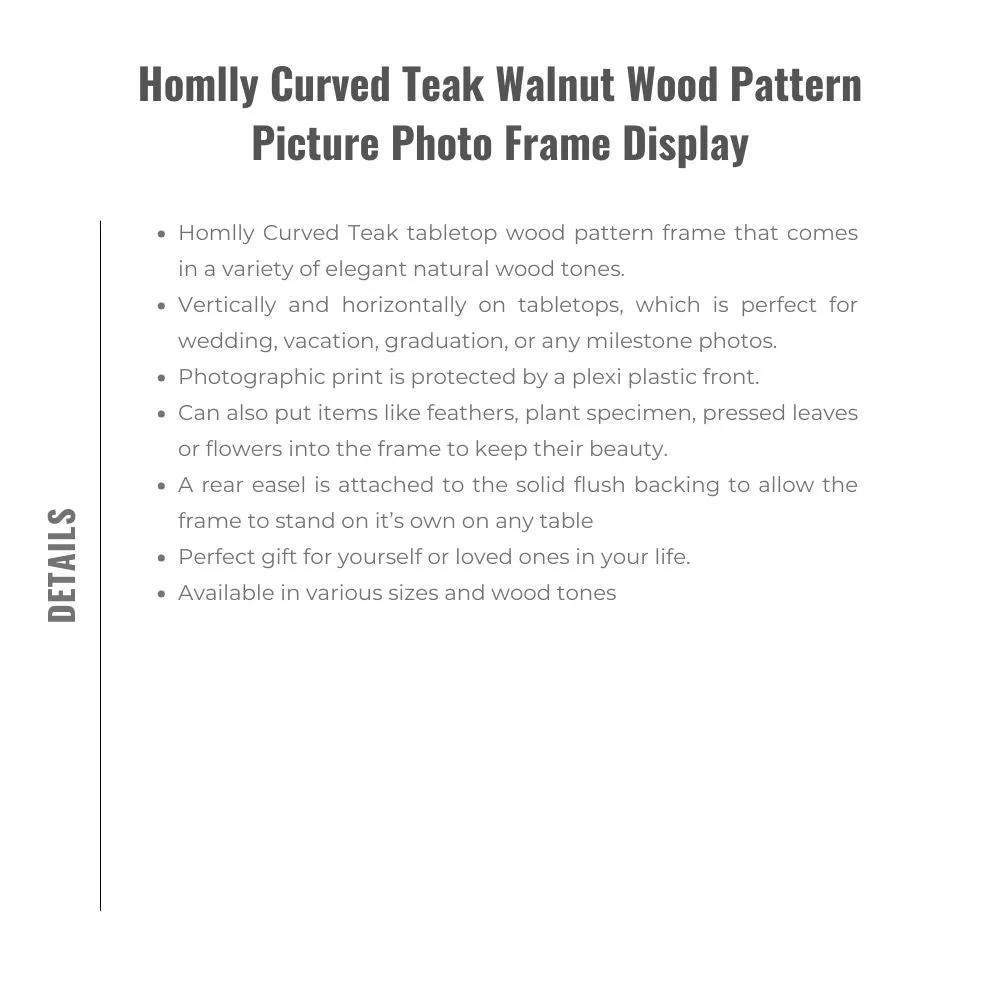 Homlly Curved Teak Walnut Wood Pattern Picture Photo Frame Display

DETAILS

- Homlly Curved Teak tabletop wood pattern frame that comes in a variety of elegant natural wood tones.
- Vertically and horizontally on tabletops, which is perfect for wedding, vacation, graduation, or any milestone photos.
- Photographic print is protected by a plexi plastic front.
- Can also put items like feathers, plant specimen, pressed leaves or flowers into the frame to keep their beauty.
- A rear easel is attached to the solid flush backing to allow the frame to stand on it's own on any table
- Perfect gift for yourself or loved ones in your life.
- Available in various sizes and wood tones